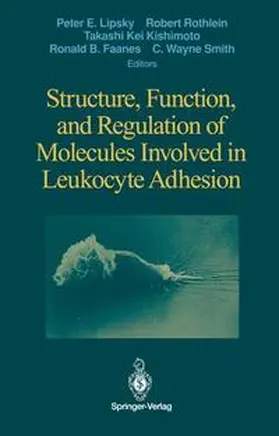 Peter E. Lipsky Robert Rothlein
Takashi Kei Kishimoto
Ronald B. Faanes C. Wayne Smith
Editors

Structure, Function, and Regulation of Molecules Involved in Leukocyte Adhesion

Springer-Verlag